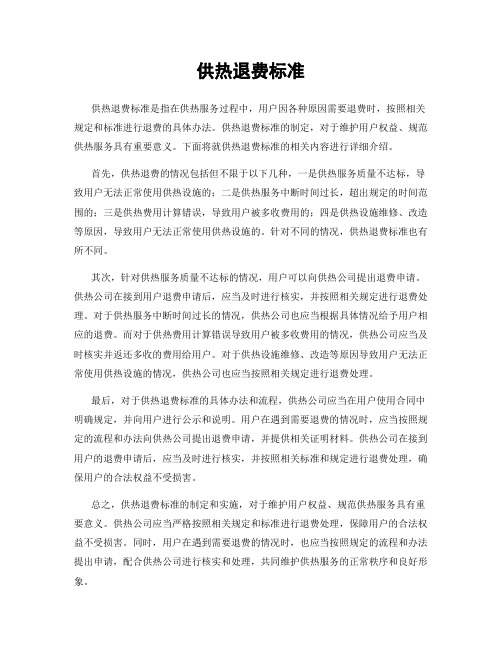 供热退费标准

供热退费标准是指在供热服务过程中，用户因各种原因需要退费时，按照相关规定和标准进行退费的具体办法。供热退费标准的制定，对于维护用户权益、规范供热服务具有重要意义。下面将就供热退费标准的相关内容进行详细介绍。

首先，供热退费的情况包括但不限于以下几种，一是供热服务质量不达标，导致用户无法正常使用供热设施的；二是供热服务中断时间过长，超出规定的时间范围的；三是供热费用计算错误，导致用户被多收费用的；四是供热设施维修、改造等原因，导致用户无法正常使用供热设施的。针对不同的情况，供热退费标准也有所不同。

其次，针对供热服务质量不达标的情况，用户可以向供热公司提出退费申请。供热公司在接到用户退费申请后，应当及时进行核实，并按照相关规定进行退费处理。对于供热服务中断时间过长的情况，供热公司也应当根据具体情况给予用户相应的退费。而对于供热费用计算错误导致用户被多收费用的情况，供热公司应当及时核实并返还多收的费用给用户。对于供热设施维修、改造等原因导致用户无法正常使用供热设施的情况，供热公司也应当按照相关规定进行退费处理。

最后，对于供热退费标准的具体办法和流程，供热公司应当在用户使用合同中明确规定，并向用户进行公示和说明。用户在遇到需要退费的情况时，应当按照规定的流程和办法向供热公司提出退费申请，并提供相关证明材料。供热公司在接到用户的退费申请后，应当及时进行核实，并按照相关标准和规定进行退费处理，确保用户的合法权益不受损害。

总之，供热退费标准的制定和实施，对于维护用户权益、规范供热服务具有重要意义。供热公司应当严格按照相关规定和标准进行退费处理，保障用户的合法权益不受损害。同时，用户在遇到需要退费的情况时，也应当按照规定的流程和办法提出申请，配合供热公司进行核实和处理，共同维护供热服务的正常秩序和良好形象。